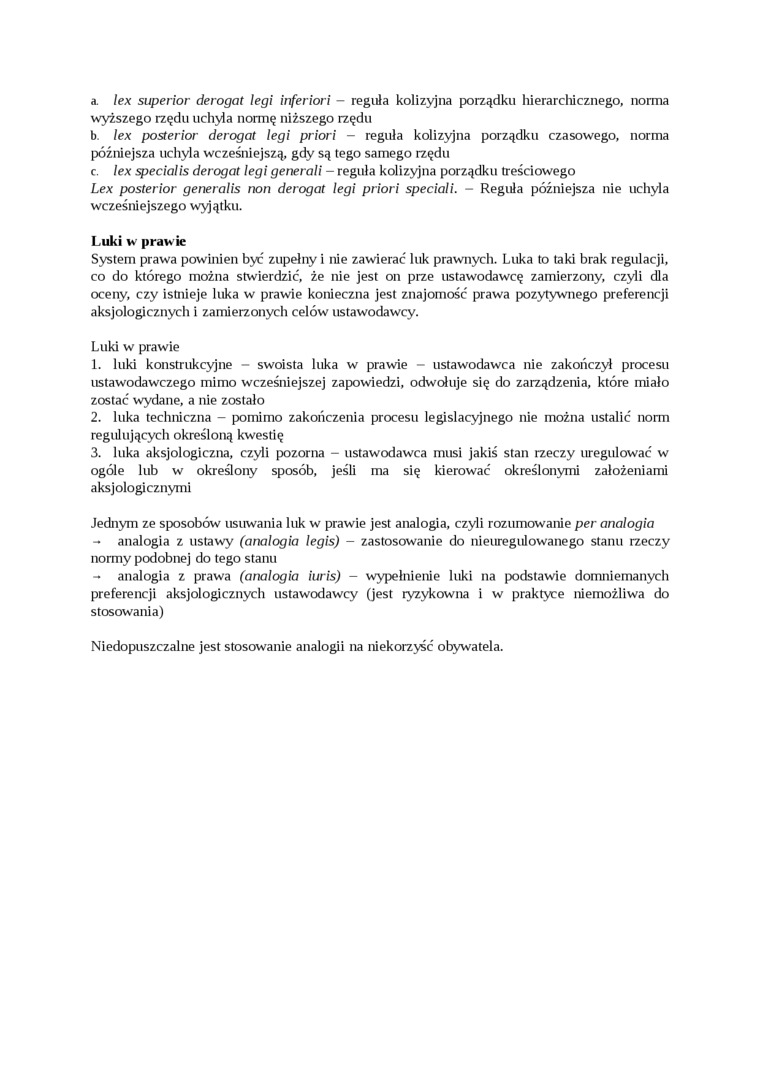 a. lex superior derogat legi inferiori – reguła kolizyjna porządku hierarchicznego, norma wyższego rzędu uchyla normę niższego rzędu
b. lex posterior derogat legi priori – reguła kolizyjna porządku czasowego, norma późniejsza uchyla wcześniejszą, gdy są tego samego rzędu
c. lex specialis derogat legi generali – reguła kolizyjna porządku treściowego
Lex posterior generalis non derogat legi priori speciali. – Reguła późniejsza nie uchyla wcześniejszego wyjątku.

Luki w prawie
System prawa powinien być zupełny i nie zawierać luk prawnych. Luka to taki brak regulacji, co do którego można stwierdzić, że nie jest on prze ustawodawcę zamierzony, czyli dla oceny, czy istnieje luka w prawie konieczna jest znajomość prawa pozytywnego preferencji aksjologicznych i zamierzonych celów ustawodawcy.

Luki w prawie
1. luki konstrukcyjne – swoista luka w prawie – ustawodawca nie zakończył procesu ustawodawczego mimo wcześniejszej zapowiedzi, odwołuje się do zarządzenia, które miało zostać wydane, a nie zostało
2. luka techniczna – pomimo zakończenia procesu legislacyjnego nie można ustalić norm regulujących określoną kwestię
3. luka aksjologiczna, czyli pozorna – ustawodawca musi jakiś stan rzeczy uregulować w ogóle lub w określony sposób, jeśli ma się kierować określonymi założeniami aksjologicznymi

Jednym ze sposobów usuwania luk w prawie jest analogia, czyli rozumowanie per analogia
→ analogia z ustawy (analogia legis) – zastosowanie do nieuregulowanego stanu rzeczy normy podobnej do tego stanu
→ analogia z prawa (analogia iuris) – wypełnienie luki na podstawie domniemanych preferencji aksjologicznych ustawodawcy (jest ryzykowna i w praktyce niemożliwa do stosowania)

Niedopuszczalne jest stosowanie analogii na niekorzyść obywatela.